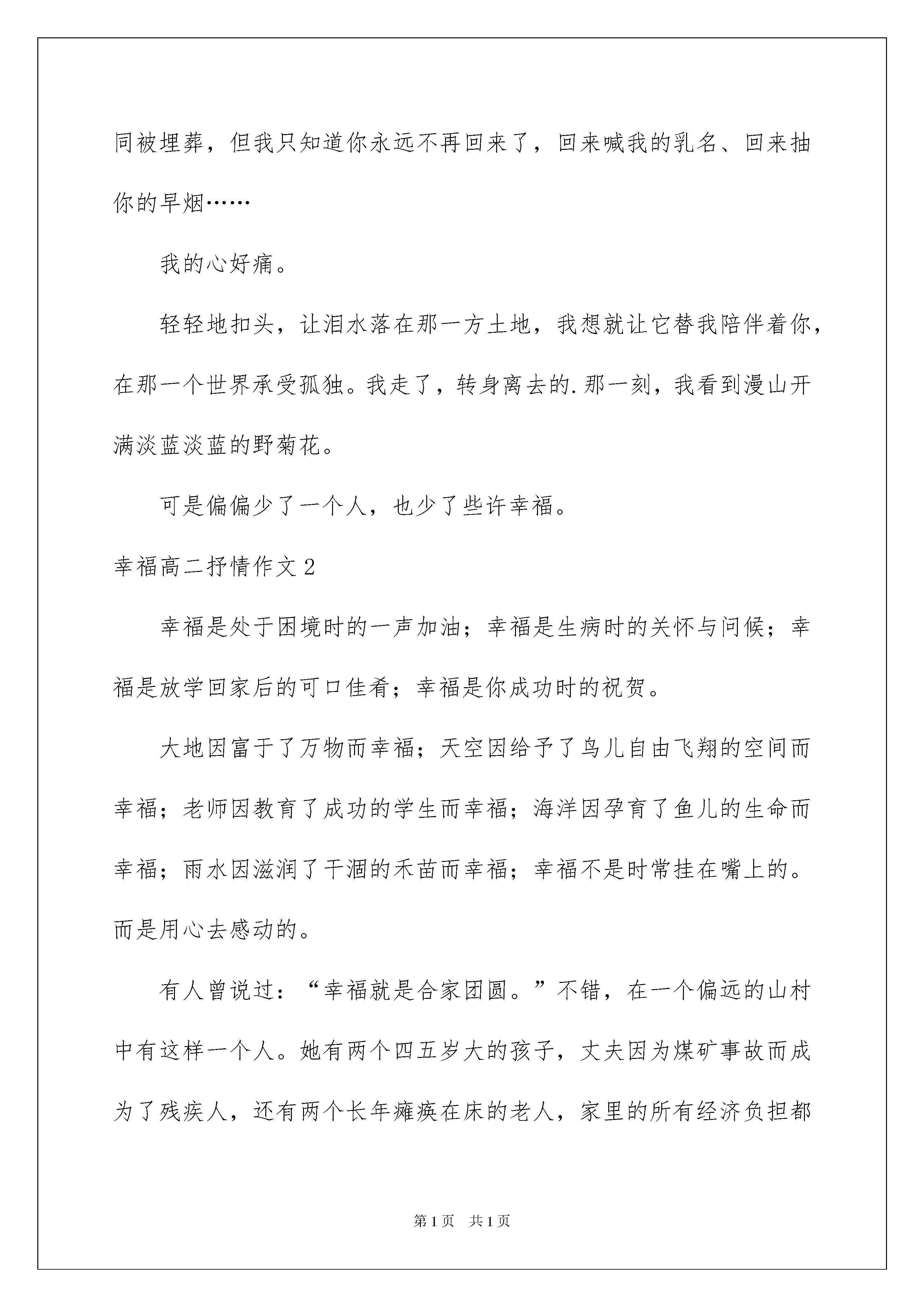 同被埋葬，但我只知道你永远不再回来了，回来喊我的乳名、回来抽你的旱烟……

我的心好痛。

轻轻地扣头，让泪水落在那一方土地，我想就让它替我陪伴着你，在那一个世界承受孤独。我走了，转身离去的.那一刻，我看到漫山开满淡蓝淡蓝的野菊花。

可是偏偏少了一个人，也少了些许幸福。

幸福高二抒情作文2

幸福是处于困境时的一声加油；幸福是生病时的关怀与问候；幸福是放学回家后的可口佳肴；幸福是你成功时的祝贺。

大地因富于了万物而幸福；天空因给予了鸟儿自由飞翔的空间而幸福；老师因教育了成功的学生而幸福；海洋因孕育了鱼儿的生命而幸福；雨水因滋润了干涸的禾苗而幸福；幸福不是时常挂在嘴上的。而是用心去感动的。

有人曾说过：“幸福就是合家团圆。”不错，在一个偏远的山村中有这样一个人。她有两个四五岁大的孩子，丈夫因为煤矿事故而成为了残疾人，还有两个长年瘫痪在床的老人，家里的所有经济负担都

第1页 共1页